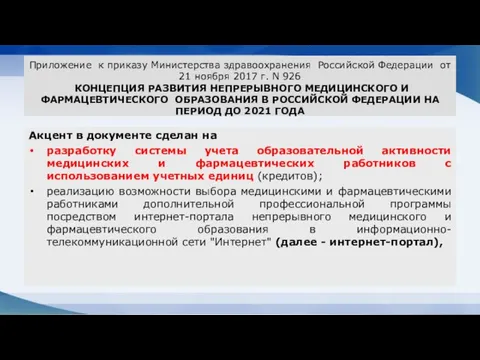 Приложение к приказу Министерства здравоохранения Российской Федерации от 21 ноября 2017 г. N 926

КОНЦЕПЦИЯ РАЗВИТИЯ НЕПРЕРЫВНОГО МЕДИЦИНСКОГО И ФАРМАЦЕВТИЧЕСКОГО ОБРАЗОВАНИЯ В РОССИЙСКОЙ ФЕДЕРАЦИИ НА ПЕРИОД ДО 2021 ГОДА

Акцент в документе сделан на

• разработку системы учета образовательной активности медицинских и фармацевтических работников с использованием учетных единиц (кредитов);

• реализацию возможности выбора медицинскими и фармацевтическими работниками дополнительной профессиональной программы посредством интернет-портала непрерывного медицинского и фармацевтического образования в информационно-телекоммуникационной сети "Интернет" (далее - интернет-портал),